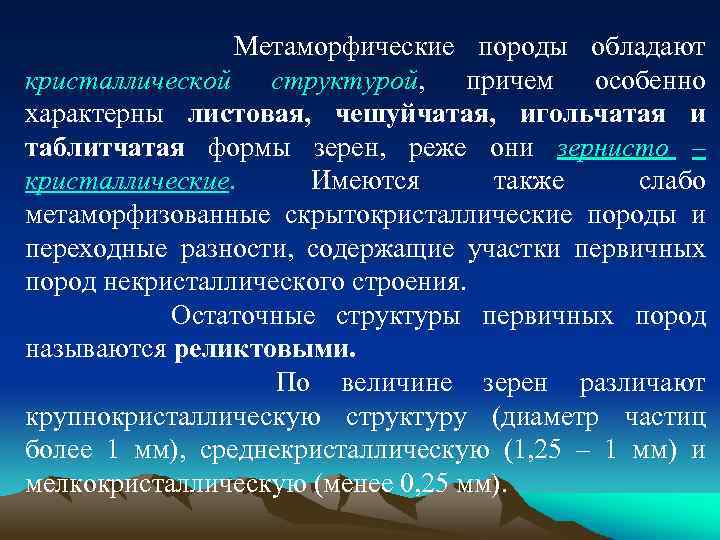 Метаморфические породы обладают кристаллической структурой, причем особенно характерны листовая, чешуйчатая, игольчатая и таблитчатая формы зерен, реже они зернисто – кристаллические. Имеются также слабо метаморфизованные скрытокристаллические породы и переходные разности, содержащие участки первичных пород некристаллического строения.

Остаточные структуры первичных пород называются реликтовыми.

По величине зерен различают крупнокристаллическую структуру (диаметр частиц более 1 мм), среднекристаллическую (1,25 – 1 мм) и мелкокристаллическую (менее 0,25 мм).